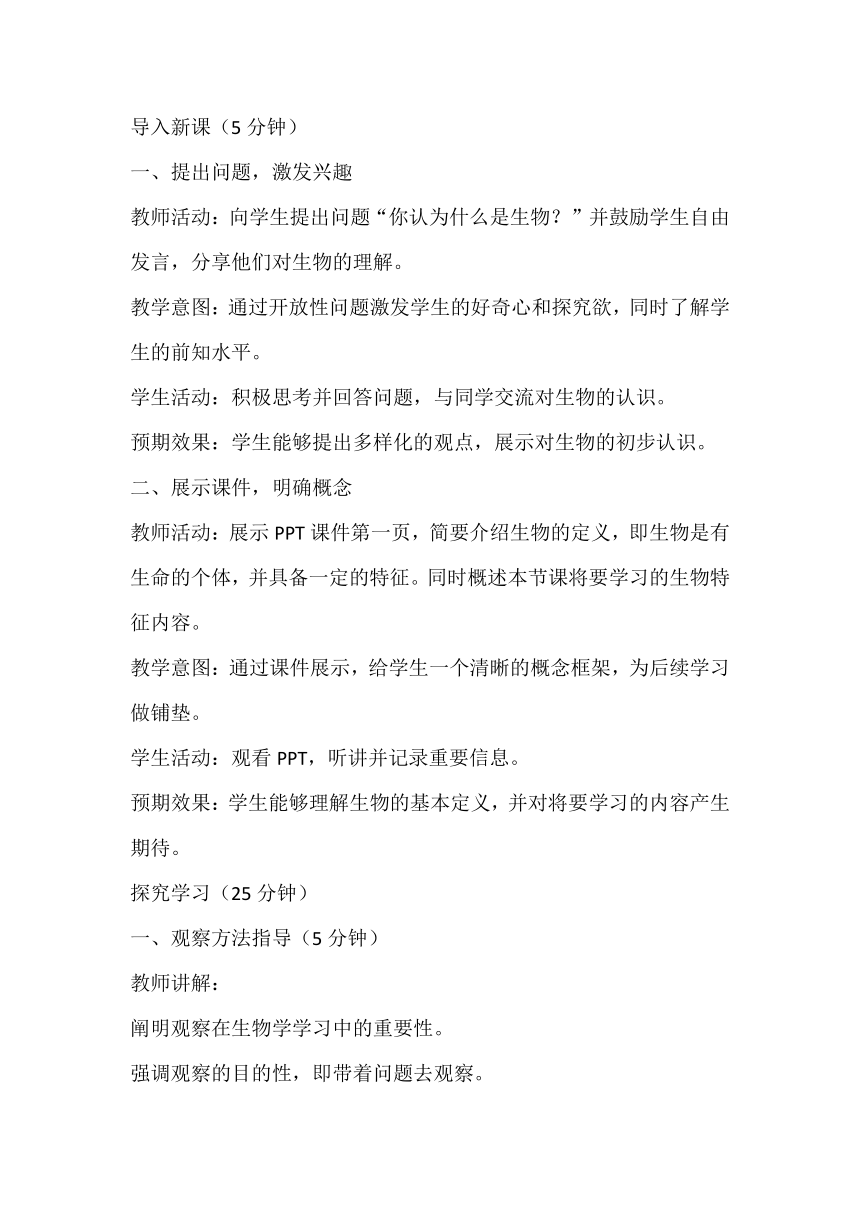 导入新课（5 分钟）

一、提出问题，激发兴趣

教师活动：向学生提出问题“你认为什么是生物？”并鼓励学生自由发言，分享他们对生物的理解。

教学意图：通过开放性问题激发学生的好奇心和探究欲，同时了解学生的前知水平。

学生活动：积极思考并回答问题，与同学交流对生物的认识。

预期效果：学生能够提出多样化的观点，展示对生物的初步认识。

二、展示课件，明确概念

教师活动：展示 PPT 课件第一页，简要介绍生物的定义，即生物是有生命的个体，并具备一定的特征。同时概述本节课将要学习的生物特征内容。

教学意图：通过课件展示，给学生一个清晰的概念框架，为后续学习做铺垫。

学生活动：观看 PPT，听讲并记录重要信息。

预期效果：学生能够理解生物的基本定义，并对将要学习的内容产生期待。

探究学习（25 分钟）

一、观察方法指导（5 分钟）

教师讲解：

阐明观察在生物学学习中的重要性。

强调观察的目的性，即带着问题去观察。